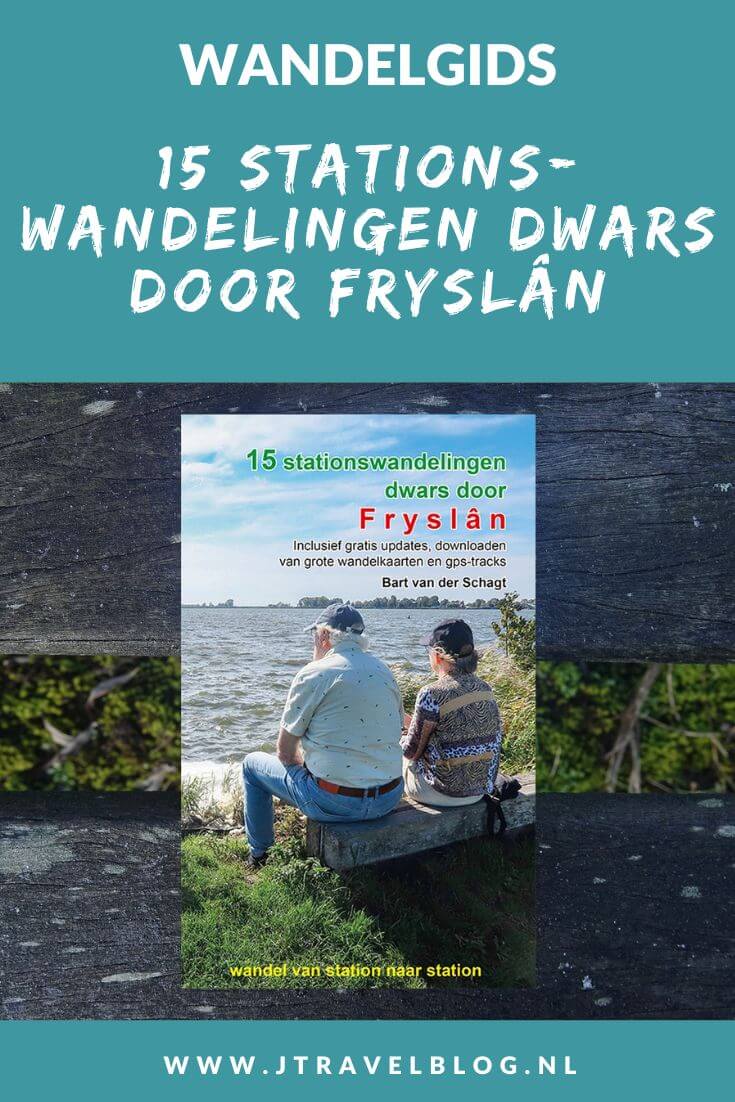 WANDELGIDS

15 STATIONS-WANDELINGEN DWARS DOOR FRYSLÂN

15 stationswandelingen dwars door Fryslân

Inclusief gratis updates, downloaden van grote wandelkaarten en gps-tracks

Bart van der Schagt

wandel van station naar station

WWW.JTRAVELBLOG.NL